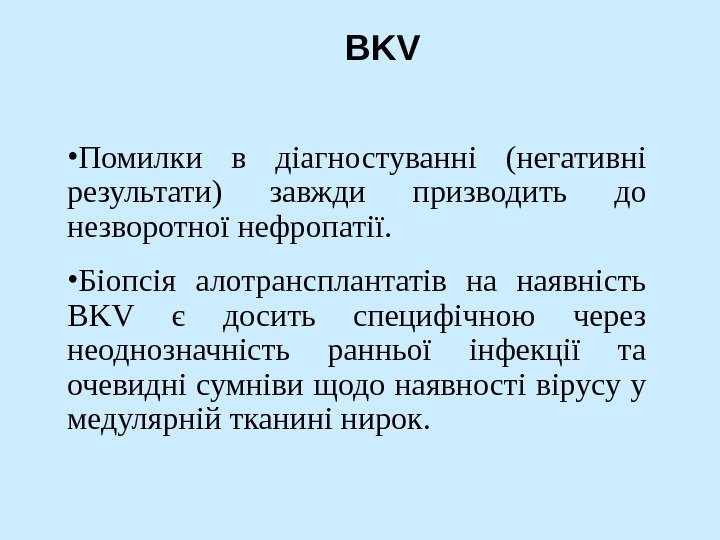 BKV

• Помилки в діагностуванні (негативні результати) завжди призводить до незворотної нефропатії.

• Біопсія алотрансплантатів на наявність BKV є досить специфічною через неоднозначність ранньої інфекції та очевидні сумніви щодо наявності вірусу у медулярній тканині нирок.